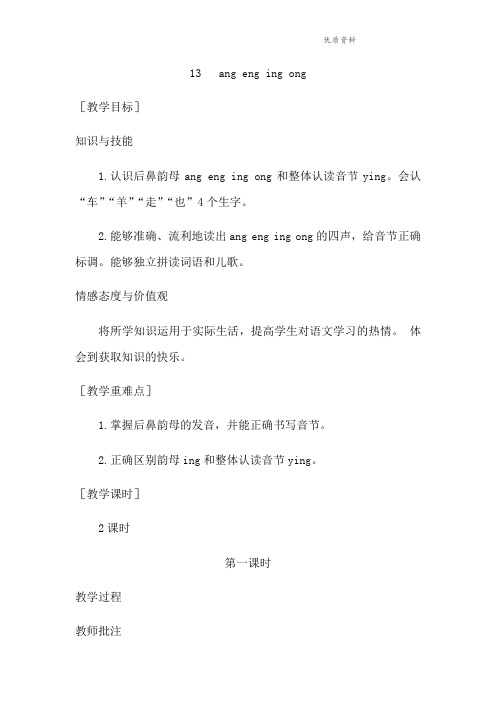 优质资料

13 ang eng ing ong

［教学目标］

知识与技能

1. 认识后鼻韵母 ang eng ing ong 和整体认读音节 ying。会认“车”“羊”“走”“也”4 个生字。

2. 能够准确、流利地读出 ang eng ing ong 的四声，给音节正确标调。能够独立拼读词语和儿歌。

情感态度与价值观

将所学知识运用于实际生活，提高学生对语文学习的热情。 体会到获取知识的快乐。

［教学重难点］

1. 掌握后鼻韵母的发音，并能正确书写音节。

2. 正确区别韵母 ing 和整体认读音节 ying。

［教学课时］

2 课时

第一课时

教学过程

教师批注